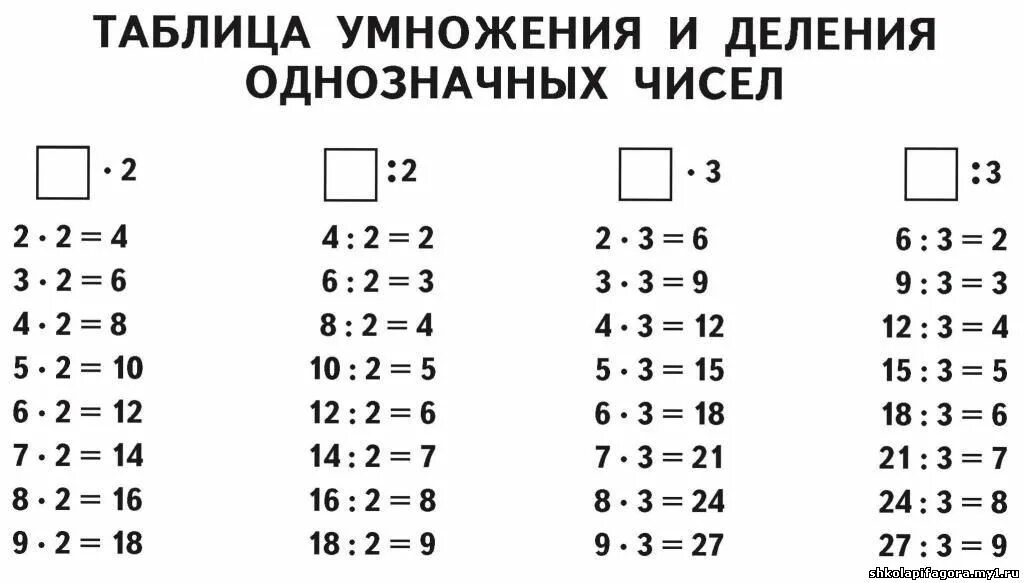 ТАБЛИЦА УМНОЖЕНИЯ И ДЕЛЕНИЯ ОДНОЗНАЧНЫХ ЧИСЕЛ

$\square \cdot 2$

$2 \cdot 2 = 4$
$3 \cdot 2 = 6$
$4 \cdot 2 = 8$
$5 \cdot 2 = 10$
$6 \cdot 2 = 12$
$7 \cdot 2 = 14$
$8 \cdot 2 = 16$
$9 \cdot 2 = 18$

$\square : 2$

$4 : 2 = 2$
$6 : 2 = 3$
$8 : 2 = 4$
$10 : 2 = 5$
$12 : 2 = 6$
$14 : 2 = 7$
$16 : 2 = 8$
$18 : 2 = 9$

$\square \cdot 3$

$2 \cdot 3 = 6$
$3 \cdot 3 = 9$
$4 \cdot 3 = 12$
$5 \cdot 3 = 15$
$6 \cdot 3 = 18$
$7 \cdot 3 = 21$
$8 \cdot 3 = 24$
$9 \cdot 3 = 27$

$\square : 3$

$6 : 3 = 2$
$9 : 3 = 3$
$12 : 3 = 4$
$15 : 3 = 5$
$18 : 3 = 6$
$21 : 3 = 7$
$24 : 3 = 8$
$27 : 3 = 9$

shkolapifagora.my1.ru